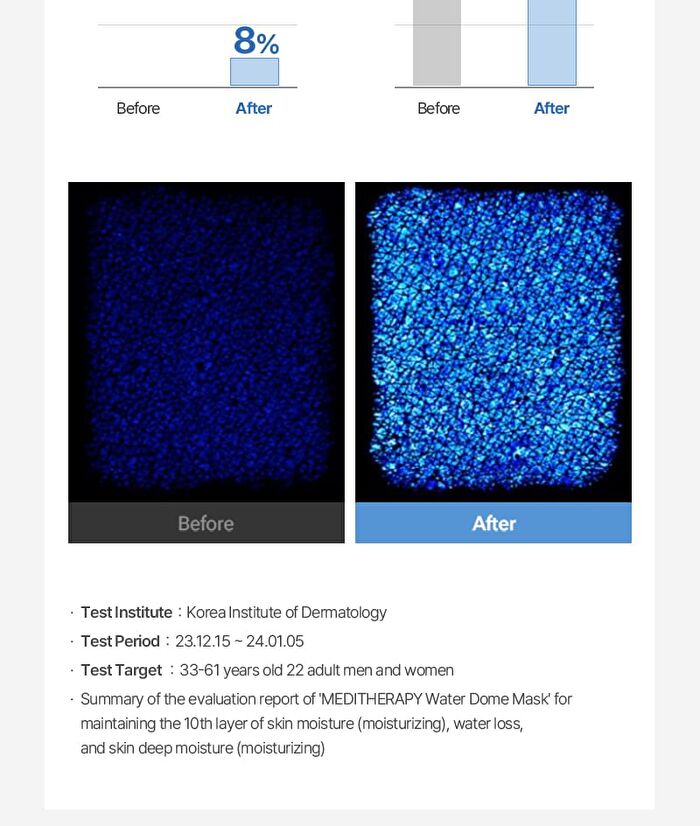 8%

Before After

Before After

Before

After

· Test Institute : Korea Institute of Dermatology
· Test Period : 23.12.15 ~ 24.01.05
· Test Target : 33-61 years old 22 adult men and women
· Summary of the evaluation report of 'MEDITHERAPY Water Dome Mask' for maintaining the 10th layer of skin moisture (moisturizing), water loss, and skin deep moisture (moisturizing)